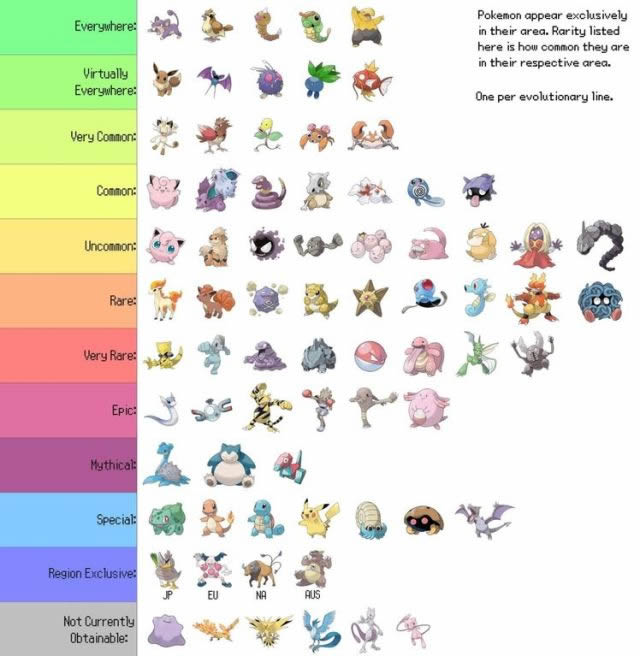 Everywhere:

Virtually Everywhere:

Very Common:

Common:

Uncommon:

Rare:

Very Rare:

Epic:

Mythical:

Special:

Region Exclusive:

JP EU NA AUS

Not Currently Obtainable:

Pokemon appear exclusively in their area. Rarity listed here is how common they are in their respective area.

One per evolutionary line.